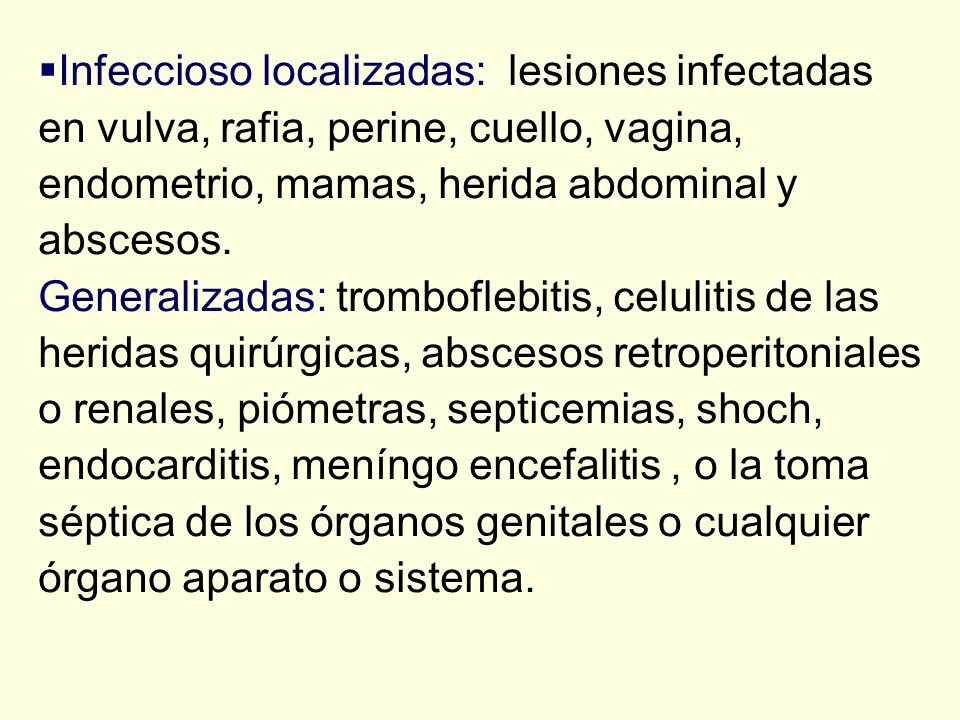 ▪Infeccioso localizadas:  lesiones infectadas en vulva, rafia, perine, cuello, vagina, endometrio, mamas, herida abdominal y abscesos.
Generalizadas: tromboflebitis, celulitis de las heridas quirúrgicas, abscesos retroperitoniales o renales, piómetras, septicemias, shoch, endocarditis, meníngo encefalitis , o la toma séptica de los órganos genitales o cualquier órgano aparato o sistema.